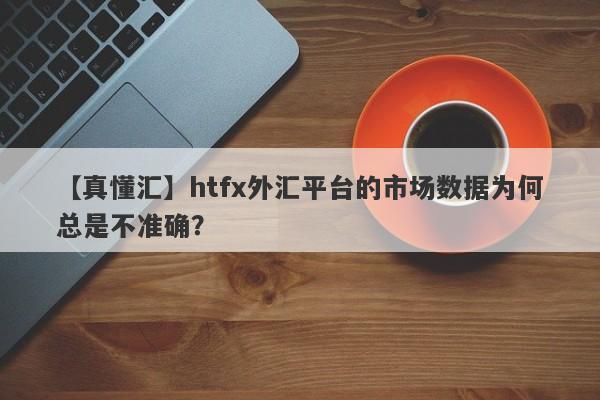 【真懂汇】htfx外汇平台的市场数据为何总是不准确?